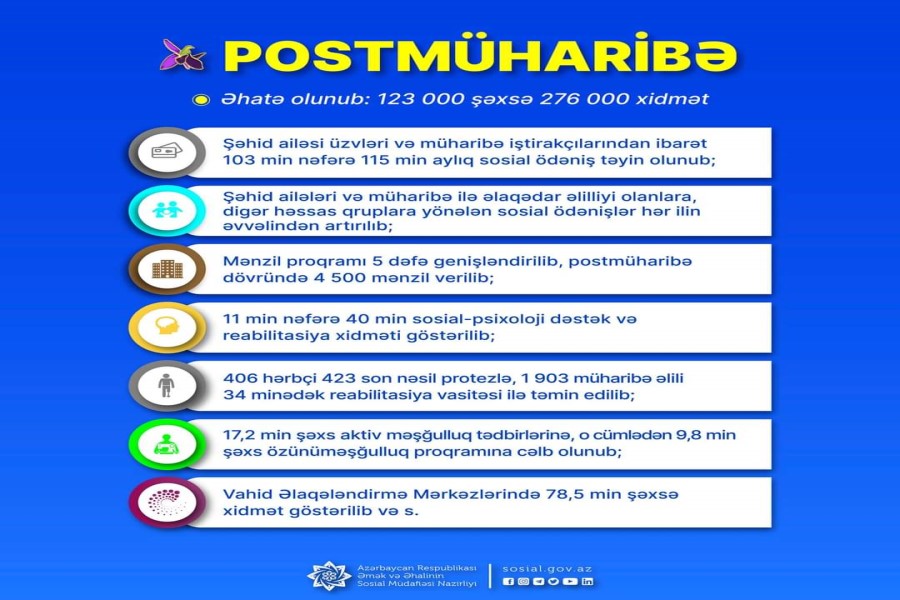 POSTMÜHARİBƏ

Əhatə olunub: 123 000 şəxsə 276 000 xidmət

Şəhid ailəsi üzvləri və müharibə iştirakçılarından ibarət 103 min nəfərə 115 min aylıq sosial ödəniş təyin olunub;

Şəhid ailələri və müharibə ilə əlaqədar əlilliyi olanlara, digər həssas qruplara yönələn sosial ödənişlər hər ilin əvvəlindən artırılıb;

Mənzil proqramı 5 dəfə genişləndirilib, postmüharibə dövründə 4 500 mənzil verilib;

11 min nəfərə 40 min sosial-psixoloji dəstək və reabilitasiya xidməti göstərilib;

406 hərbçi 423 son nəsil protezlə, 1 903 müharibə əlili 34 minədək reabilitasiya vasitəsi ilə təmin edilib;

17,2 min şəxs aktiv məşğulluq tədbirlərinə, o cümlədən 9,8 min şəxs özünüməşğulluq proqramına cəlb olunub;

Vahid Əlaqələndirmə Mərkəzlərində 78,5 min şəxsə xidmət göstərilib və s.

Azərbaycan Respublikası Əmək və Əhalinin Sosial Müdafiəsi Nazirliyi

sosial.gov.az